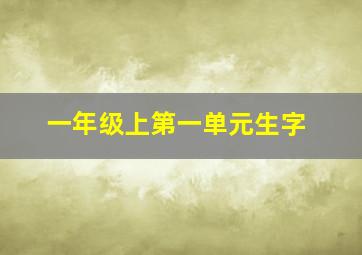 一年级上第一单元生字